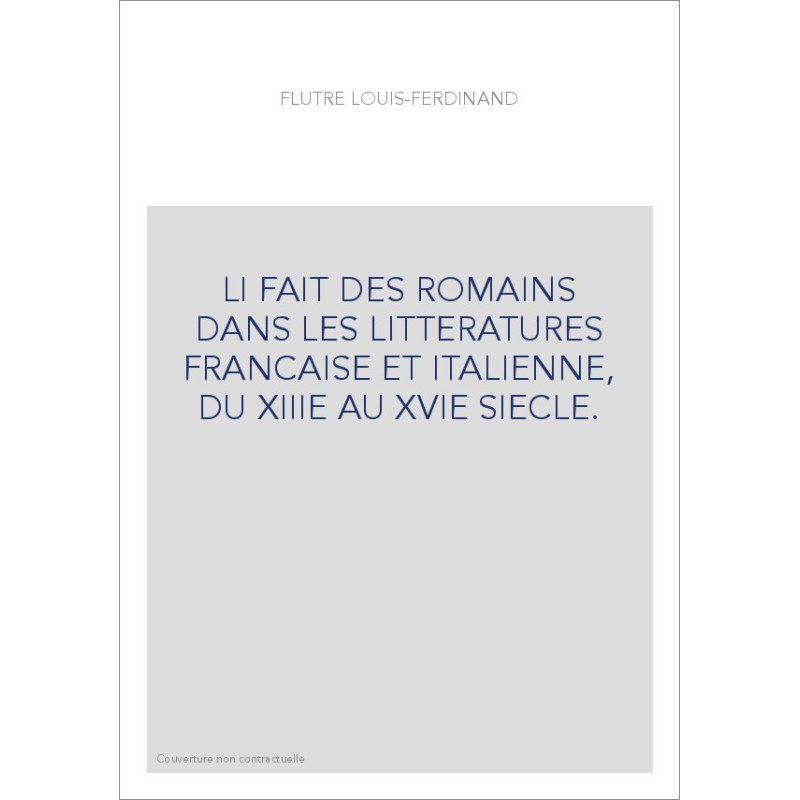 FLUTRE LOUIS-FERDINAND

LI FAIT DES ROMAINS DANS LES LITTERATURES FRANCAISE ET ITALIENNE, DU XIIIE AU XVIE SIECLE.

Couverture non contractuelle